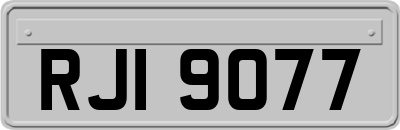 RJI 9077